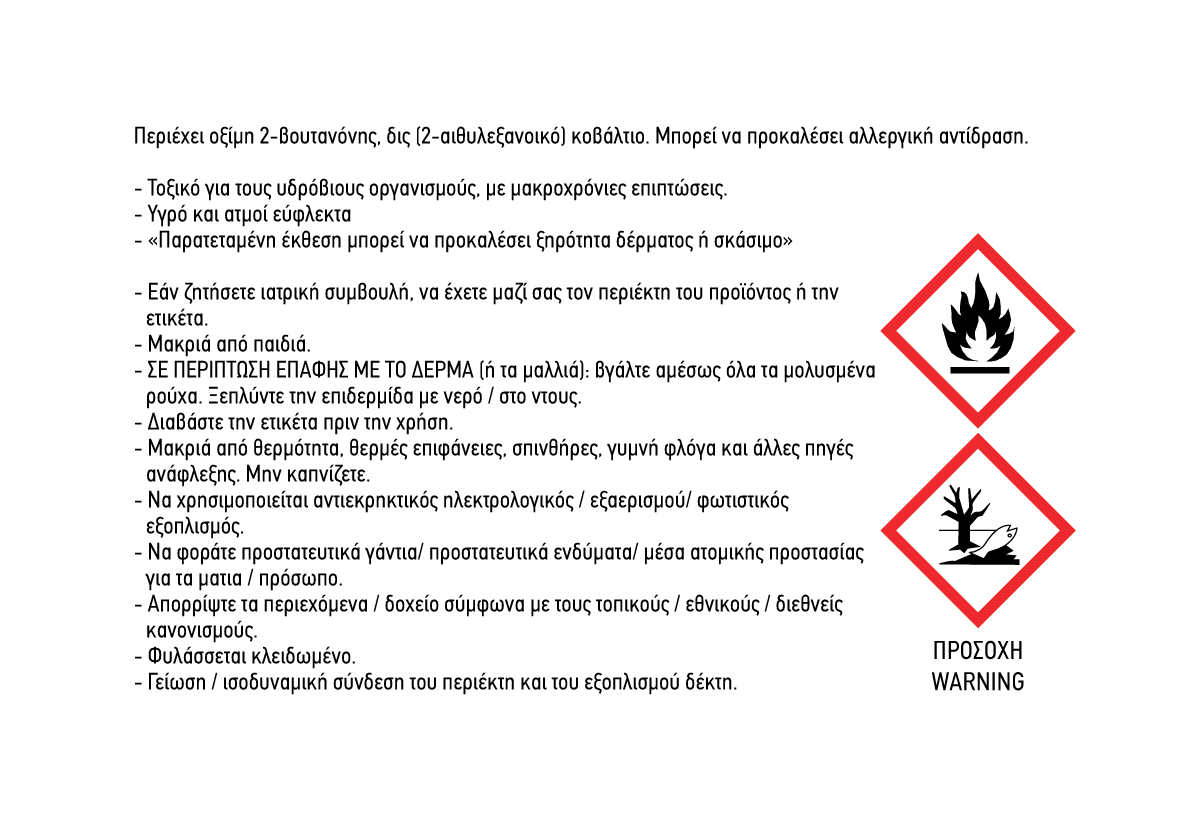 Περιέχει οξίμη 2-βουτανόνης, δις (2-αιθυλεξανοικό) κοβάλτιο. Μπορεί να προκαλέσει αλλεργική αντίδραση.

- Τοξικό για τους υδρόβιους οργανισμούς, με μακροχρόνιες επιπτώσεις.
- Υγρό και ατμοί εύφλεκτα
- «Παρατεταμένη έκθεση μπορεί να προκαλέσει ξηρότητα δέρματος ή σκάσιμο»

- Εάν ζητήσετε ιατρική συμβουλή, να έχετε μαζί σας τον περιέκτη του προϊόντος ή την ετικέτα.
- Μακριά από παιδιά.
- ΣΕ ΠΕΡΙΠΤΩΣΗ ΕΠΑΦΗΣ ΜΕ ΤΟ ΔΕΡΜΑ (ή τα μαλλιά): βγάλτε αμέσως όλα τα μολυσμένα ρούχα. Ξεπλύντε την επιδερμίδα με νερό / στο ντους.
- Διαβάστε την ετικέτα πριν την χρήση.
- Μακριά από θερμότητα, θερμές επιφάνειες, σπινθήρες, γυμνή φλόγα και άλλες πηγές ανάφλεξης. Μην καπνίζετε.
- Να χρησιμοποιείται αντιεκρηκτικός ηλεκτρολογικός / εξαερισμού/ φωτιστικός εξοπλισμός.
- Να φοράτε προστατευτικά γάντια/ προστατευτικά ενδύματα/ μέσα ατομικής προστασίας για τα ματια / πρόσωπο.
- Απορρίψτε τα περιεχόμενα / δοχείο σύμφωνα με τους τοπικούς / εθνικούς / διεθνείς κανονισμούς.
- Φυλάσσεται κλειδωμένο.
- Γείωση / ισοδυναμική σύνδεση του περιέκτη και του εξοπλισμού δέκτη.

ΠΡΟΣΟΧΗ
WARNING